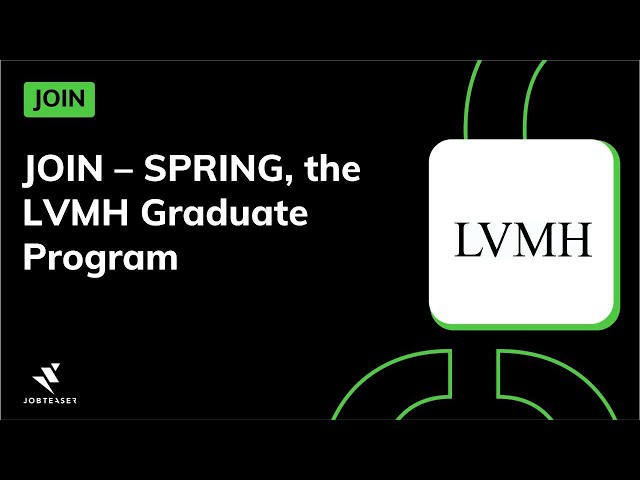 JOIN

JOIN – SPRING, the LVMH Graduate Program

LVMH

JOBTEASER